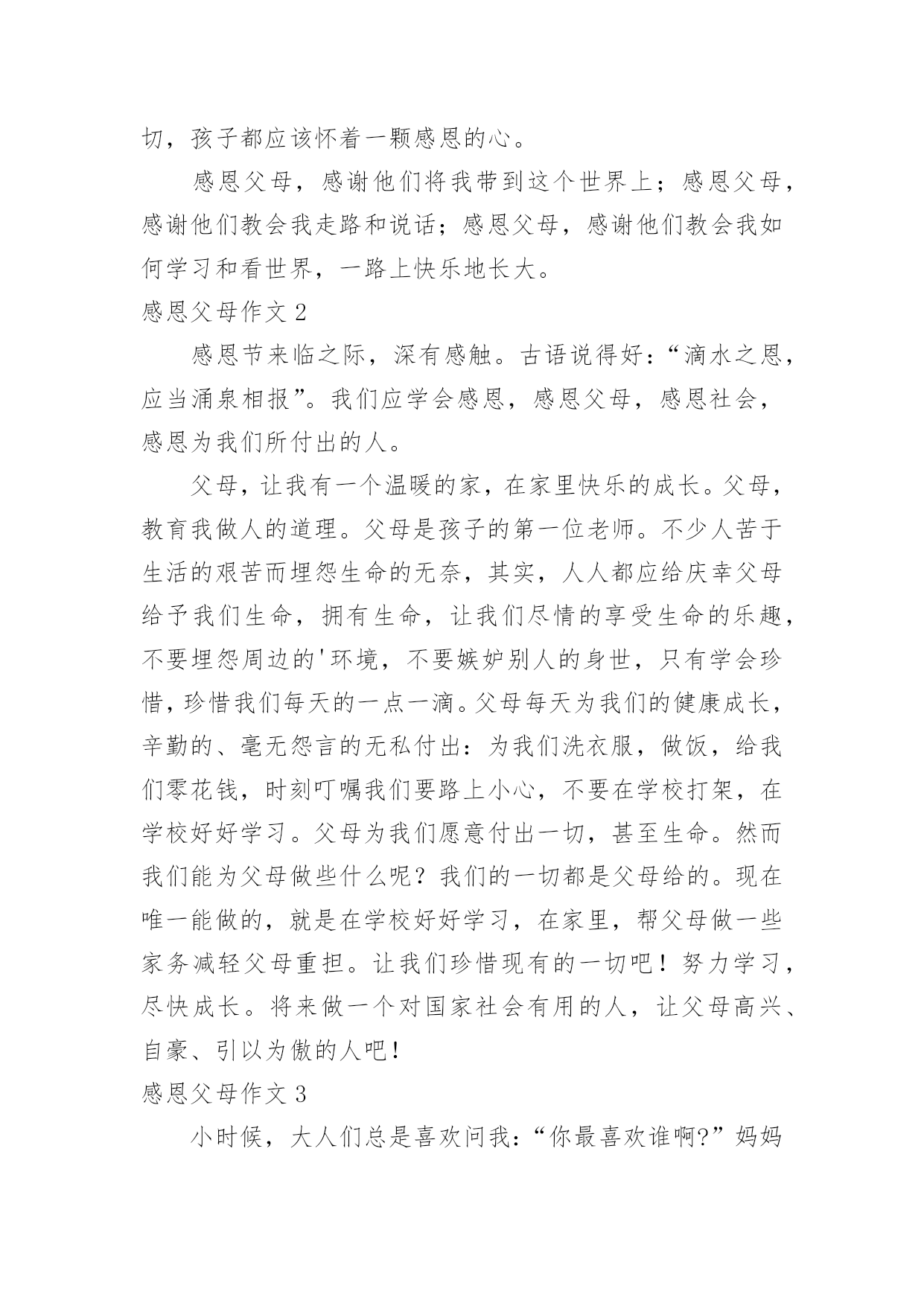 切，孩子都应该怀着一颗感恩的心。

感恩父母，感谢他们将我带到这个世界上；感恩父母，感谢他们教会我走路和说话；感恩父母，感谢他们教会我如何学习和看世界，一路上快乐地长大。

感恩父母作文 2

感恩节来临之际，深有感触。古语说得好：“滴水之恩，应当涌泉相报”。我们应学会感恩，感恩父母，感恩社会，感恩为我们所付出的人。

父母，让我有一个温暖的家，在家里快乐的成长。父母，教育我做人的道理。父母是孩子的第一位老师。不少人苦于生活的艰苦而埋怨生命的无奈，其实，人人都应给庆幸父母给予我们生命，拥有生命，让我们尽情的享受生命的乐趣，不要埋怨周边的'环境，不要嫉妒别人的身世，只有学会珍惜，珍惜我们每天的一点一滴。父母每天为我们的健康成长，辛勤的、毫无怨言的无私付出：为我们洗衣服，做饭，给我们零花钱，时刻叮嘱我们要路上小心，不要在学校打架，在学校好好学习。父母为我们愿意付出一切，甚至生命。然而我们能为父母做些什么呢？我们的一切都是父母给的。现在唯一能做的，就是在学校好好学习，在家里，帮父母做一些家务减轻父母重担。让我们珍惜现有的一切吧！努力学习，尽快成长。将来做一个对国家社会有用的人，让父母高兴、自豪、引以为傲的人吧！

感恩父母作文 3

小时候，大人们总是喜欢问我：“你最喜欢谁啊?”妈妈